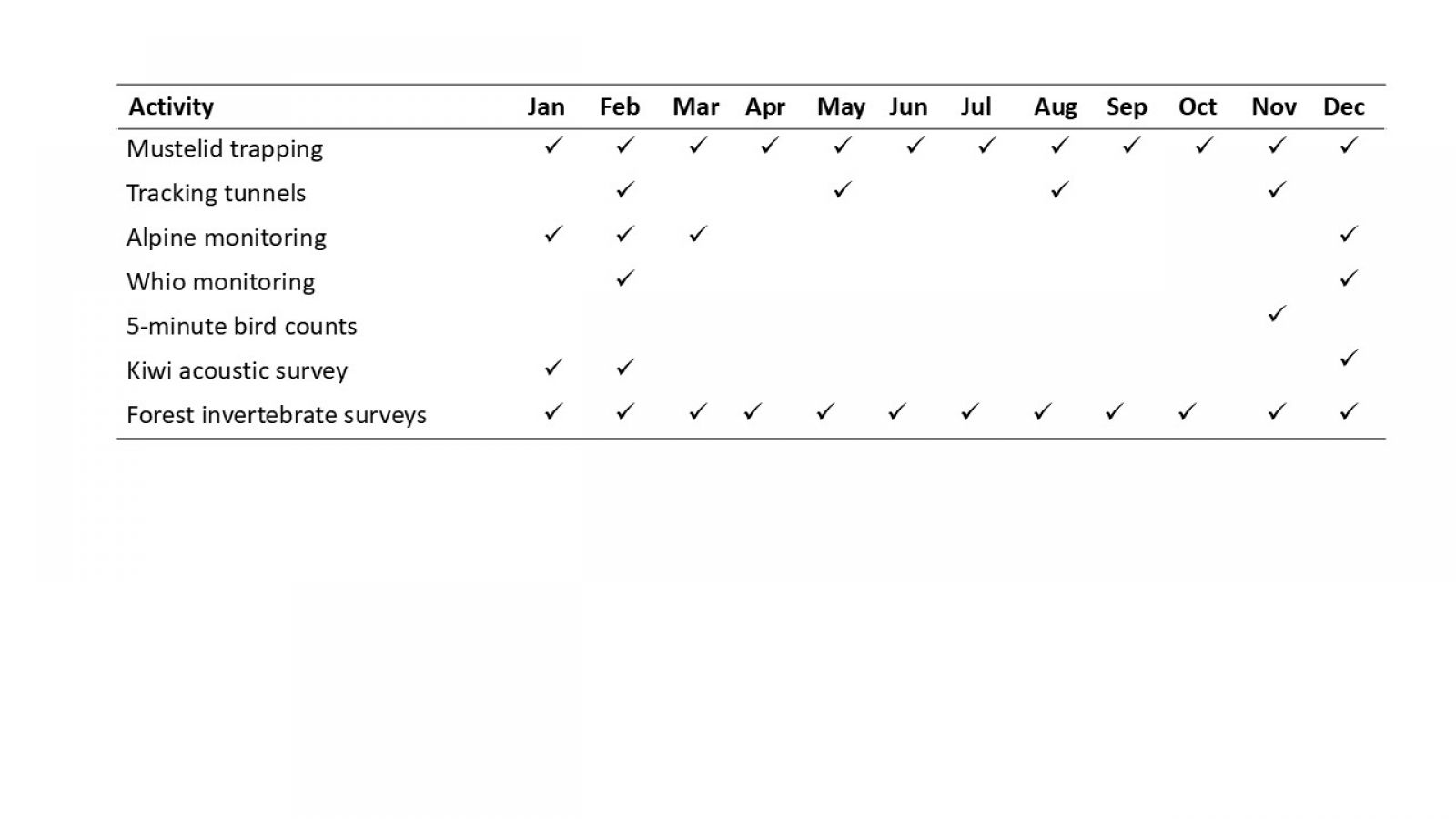 | Activity | Jan | Feb | Mar | Apr | May | Jun | Jul | Aug | Sep | Oct | Nov | Dec |
|---|---|---|---|---|---|---|---|---|---|---|---|---|
| Mustelid trapping | ✓ | ✓ | ✓ | ✓ | ✓ | ✓ | ✓ | ✓ | ✓ | ✓ | ✓ | ✓ |
| Tracking tunnels | | ✓ | | | ✓ | | | ✓ | | | ✓ | |
| Alpine monitoring | ✓ | ✓ | ✓ | | | | | | | | | ✓ |
| Whio monitoring | | ✓ | | | | | | | | | | ✓ |
| 5-minute bird counts | | | | | | | | | | | ✓ | |
| Kiwi acoustic survey | ✓ | ✓ | | | | | | | | | | ✓ |
| Forest invertebrate surveys | ✓ | ✓ | ✓ | ✓ | ✓ | ✓ | ✓ | ✓ | ✓ | ✓ | ✓ | ✓ |